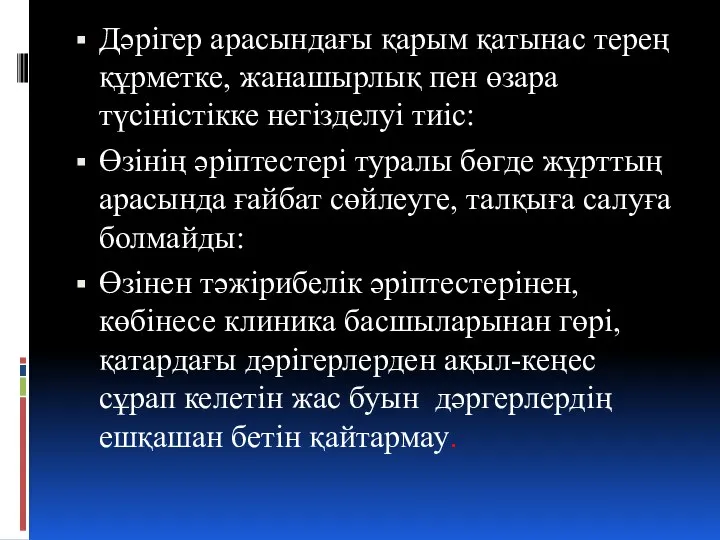 ▪ Дәрігер арасындағы қарым қатынас терең құрметке, жанашырлық пен өзара түсіністікке негізделуі тиіс:

▪ Өзінің әріптестері туралы бөгде жұрттың арасында ғайбат сөйлеуге, талқыға салуға болмайды:

▪ Өзінен тәжірибелік әріптестерінен, көбінесе клиника басшыларынан гөрі, қатардағы дәрігерлерден ақыл-кеңес сұрап келетін жас буын дәргерлердің ешқашан бетін қайтармау.